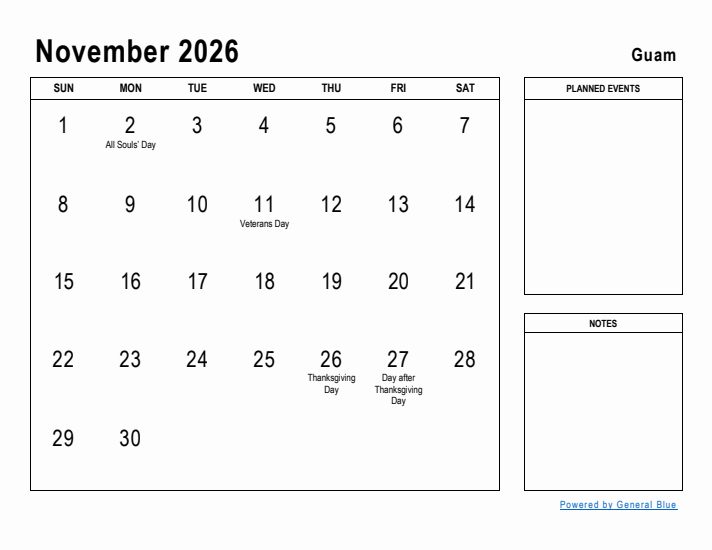 November 2026

Guam

| SUN | MON | TUE | WED | THU | FRI | SAT |
|---|---|---|---|---|---|---|
| 1 | 2 All Souls' Day | 3 | 4 | 5 | 6 | 7 |
| 8 | 9 | 10 | 11 Veterans Day | 12 | 13 | 14 |
| 15 | 16 | 17 | 18 | 19 | 20 | 21 |
| 22 | 23 | 24 | 25 | 26 Thanksgiving Day | 27 Day after Thanksgiving Day | 28 |
| 29 | 30 | | | | | |

PLANNED EVENTS

NOTES

Powered by General Blue